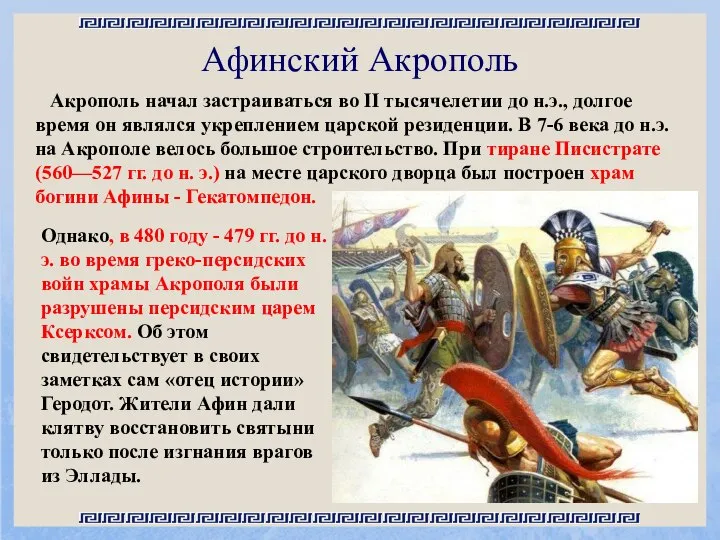 Афинский Акрополь

Акрополь начал застраиваться во II тысячелетии до н.э., долгое время он являлся укреплением царской резиденции. В 7-6 века до н.э. на Акрополе велось большое строительство. При тиране Писистрате (560—527 гг. до н. э.) на месте царского дворца был построен храм богини Афины - Гекатомпедон.

Однако, в 480 году - 479 гг. до н. э. во время греко-персидских войн храмы Акрополя были разрушены персидским царем Ксерксом. Об этом свидетельствует в своих заметках сам «отец истории» Геродот. Жители Афин дали клятву восстановить святыни только после изгнания врагов из Эллады.